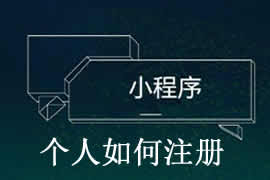 小程序

个人如何注册